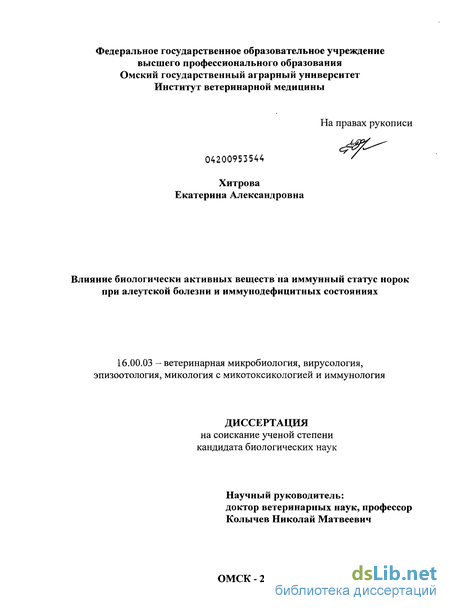 Федеральное государственное образовательное учреждение высшего профессионального образования Омский государственный аграрный университет Институт ветеринарной медицины

На правах рукописи

04200953544

Хитрова
Екатерина Александровна

Влияние биологически активных веществ на иммунный статус норок при алеутской болезни и иммунодефицитных состояниях

16.00.03 – ветеринарная микробиология, вирусология, эпизоотология, микология с микотоксикологией и иммунология

ДИССЕРТАЦИЯ
на соискание ученой степени
кандидата биологических наук

Научный руководитель:
доктор ветеринарных наук, профессор
Колычев Николай Матвеевич

ОМСК - 2

dsLib.net
библиотека диссертаций